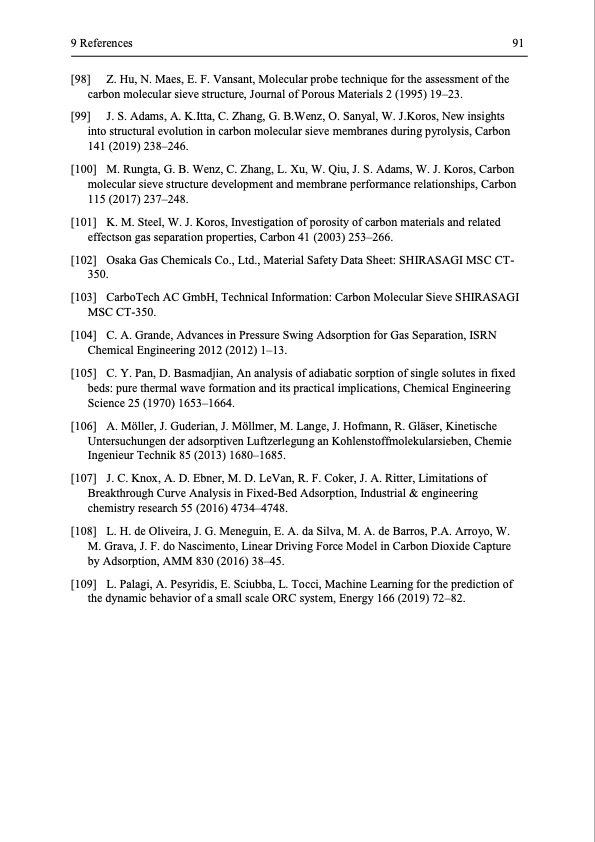 9 References 91

[98] Z. Hu, N. Maes, E. F. Vansant, Molecular probe technique for the assessment of the carbon molecular sieve structure, Journal of Porous Materials 2 (1995) 19–23.

[99] J. S. Adams, A. K.Itta, C. Zhang, G. B.Wenz, O. Sanyal, W. J.Koros, New insights into structural evolution in carbon molecular sieve membranes during pyrolysis, Carbon 141 (2019) 238–246.

[100] M. Rungta, G. B. Wenz, C. Zhang, L. Xu, W. Qiu, J. S. Adams, W. J. Koros, Carbon molecular sieve structure development and membrane performance relationships, Carbon 115 (2017) 237–248.

[101] K. M. Steel, W. J. Koros, Investigation of porosity of carbon materials and related effectson gas separation properties, Carbon 41 (2003) 253–266.

[102] Osaka Gas Chemicals Co., Ltd., Material Safety Data Sheet: SHIRASAGI MSC CT-350.

[103] CarboTech AC GmbH, Technical Information: Carbon Molecular Sieve SHIRASAGI MSC CT-350.

[104] C. A. Grande, Advances in Pressure Swing Adsorption for Gas Separation, ISRN Chemical Engineering 2012 (2012) 1–13.

[105] C. Y. Pan, D. Basmadjian, An analysis of adiabatic sorption of single solutes in fixed beds: pure thermal wave formation and its practical implications, Chemical Engineering Science 25 (1970) 1653–1664.

[106] A. Möller, J. Guderian, J. Möllmer, M. Lange, J. Hofmann, R. Gläser, Kinetische Untersuchungen der adsorptiven Luftzerlegung an Kohlenstoffmolekularsieben, Chemie Ingenieur Technik 85 (2013) 1680–1685.

[107] J. C. Knox, A. D. Ebner, M. D. LeVan, R. F. Coker, J. A. Ritter, Limitations of Breakthrough Curve Analysis in Fixed-Bed Adsorption, Industrial & engineering chemistry research 55 (2016) 4734–4748.

[108] L. H. de Oliveira, J. G. Meneguin, E. A. da Silva, M. A. de Barros, P.A. Arroyo, W. M. Grava, J. F. do Nascimento, Linear Driving Force Model in Carbon Dioxide Capture by Adsorption, AMM 830 (2016) 38–45.

[109] L. Palagi, A. Pesyridis, E. Sciubba, L. Tocci, Machine Learning for the prediction of the dynamic behavior of a small scale ORC system, Energy 166 (2019) 72–82.